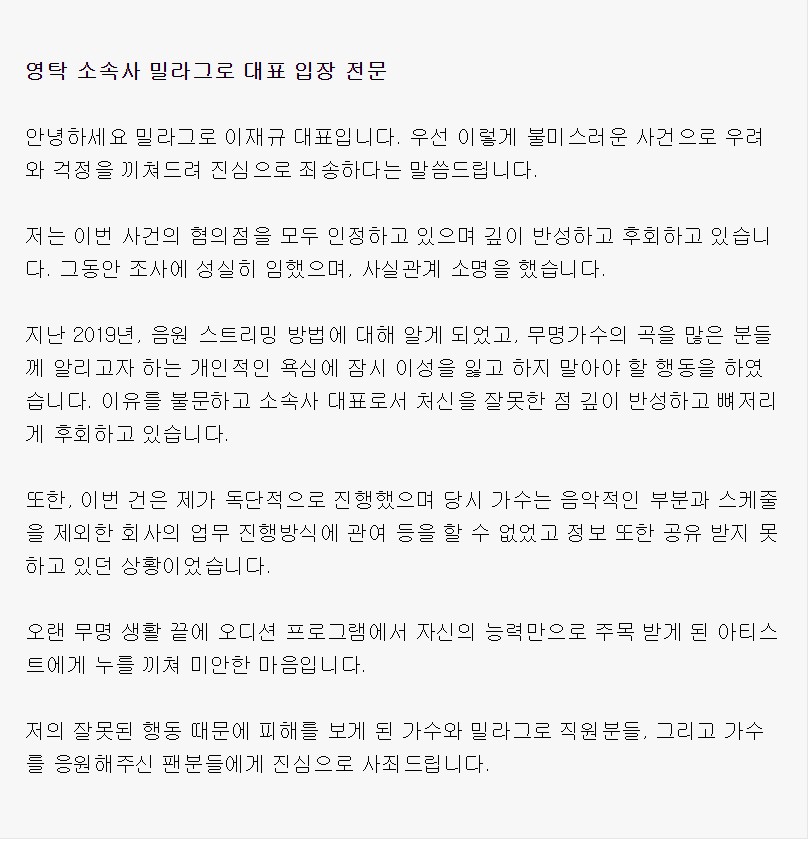 영탁 소속사 밀라그로 대표 입장 전문

안녕하세요 밀라그로 이재규 대표입니다. 우선 이렇게 불미스러운 사건으로 우려와 걱정을 끼쳐드려 진심으로 죄송하다는 말씀드립니다.

저는 이번 사건의 혐의점을 모두 인정하고 있으며 깊이 반성하고 후회하고 있습니다. 그동안 조사에 성실히 임했으며, 사실관계 소명을 했습니다.

지난 2019년, 음원 스트리밍 방법에 대해 알게 되었고, 무명가수의 곡을 많은 분들께 알리고자 하는 개인적인 욕심에 잠시 이성을 잃고 하지 말아야 할 행동을 하였습니다. 이유를 불문하고 소속사 대표로서 처신을 잘못한 점 깊이 반성하고 뼈저리게 후회하고 있습니다.

또한, 이번 건은 제가 독단적으로 진행했으며 당시 가수는 음악적인 부분과 스케줄을 제외한 회사의 업무 진행방식에 관여 등을 할 수 없었고 정보 또한 공유 받지 못하고 있던 상황이었습니다.

오랜 무명 생활 끝에 오디션 프로그램에서 자신의 능력만으로 주목 받게 된 아티스트에게 누를 끼쳐 미안한 마음입니다.

저의 잘못된 행동 때문에 피해를 보게 된 가수와 밀라그로 직원분들, 그리고 가수를 응원해주신 팬분들에게 진심으로 사죄드립니다.